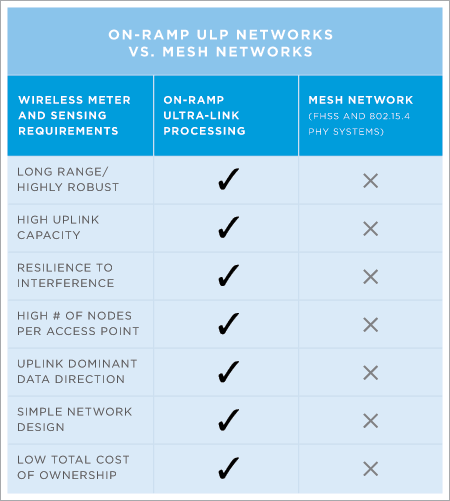 ON-RAMP ULP NETWORKS VS. MESH NETWORKS

| WIRELESS METER AND SENSING REQUIREMENTS | ON-RAMP ULTRA-LINK PROCESSING | MESH NETWORK (FHSS AND 802.15.4 PHY SYSTEMS) |
|---|---|---|
| LONG RANGE/ HIGHLY ROBUST | ✓ | ✕ |
| HIGH UPLINK CAPACITY | ✓ | ✕ |
| RESILIENCE TO INTERFERENCE | ✓ | ✕ |
| HIGH # OF NODES PER ACCESS POINT | ✓ | ✕ |
| UPLINK DOMINANT DATA DIRECTION | ✓ | ✕ |
| SIMPLE NETWORK DESIGN | ✓ | ✕ |
| LOW TOTAL COST OF OWNERSHIP | ✓ | ✕ |